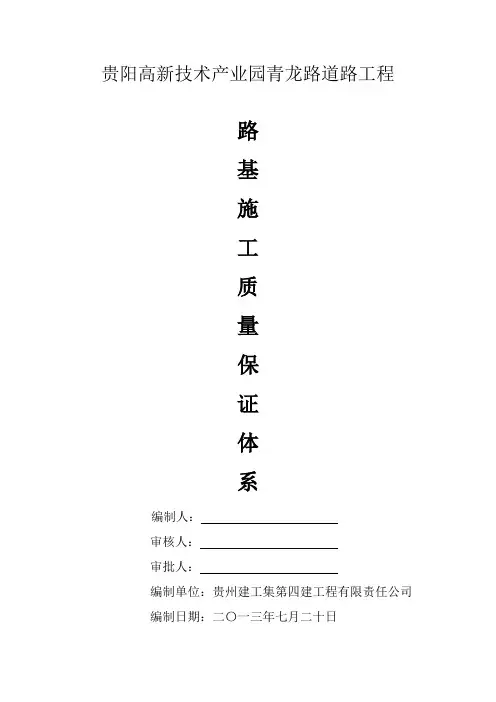 贵阳高新技术产业园青龙路道路工程

路
基
施
工
质
量
保
证
体
系

编制人：

审核人：

审批人：

编制单位：贵州建工集第四建工程有限责任公司

编制日期：二〇一三年七月二十日